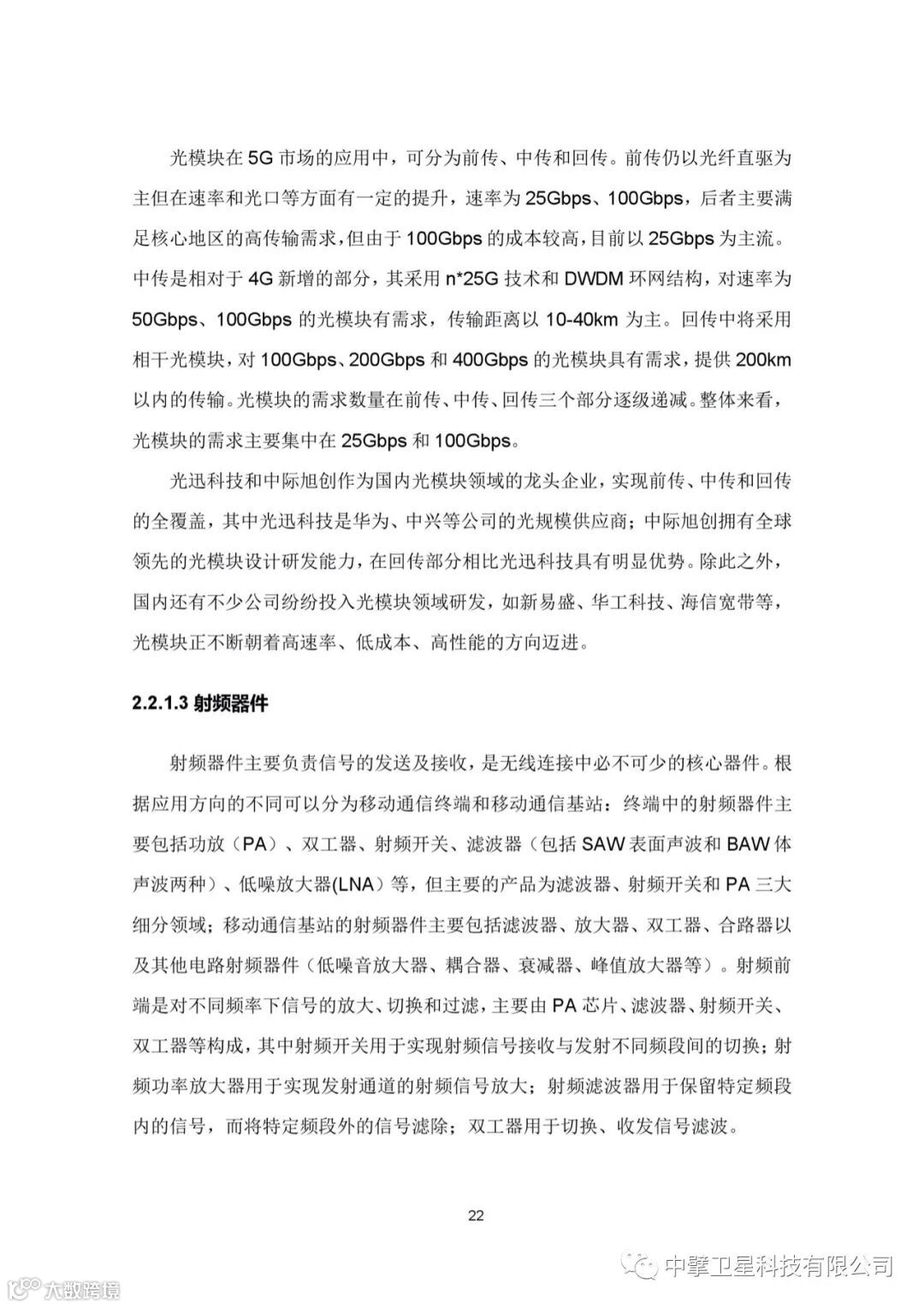 光模块在 5G 市场的应用中，可分为前传、中传和回传。前传仍以光纤直驱为主但在速率和光口等方面有一定的提升，速率为 25Gbps、100Gbps，后者主要满足核心地区的高传输需求，但由于 100Gbps 的成本较高，目前以 25Gbps 为主流。中传是相对于 4G 新增的部分，其采用 n*25G 技术和 DWDM 环网结构，对速率为 50Gbps、100Gbps 的光模块有需求，传输距离以 10-40km 为主。回传中将采用相干光模块，对 100Gbps、200Gbps 和 400Gbps 的光模块具有需求，提供 200km 以内的传输。光模块的需求数量在前传、中传、回传三个部分逐级递减。整体来看，光模块的需求主要集中在 25Gbps 和 100Gbps。

光迅科技和中际旭创作为国内光模块领域的龙头企业，实现前传、中传和回传的全覆盖，其中光迅科技是华为、中兴等公司的光规模供应商；中际旭创拥有全球领先的光模块设计研发能力，在回传部分相比光迅科技具有明显优势。除此之外，国内还有不少公司纷纷投入光模块领域研发，如新易盛、华工科技、海信宽带等，光模块正不断朝着高速率、低成本、高性能的方向迈进。

2.2.1.3 射频器件

射频器件主要负责信号的发送及接收，是无线连接中必不可少的核心器件。根据应用方向的不同可以分为移动通信终端和移动通信基站：终端中的射频器件主要包括功放（PA）、双工器、射频开关、滤波器（包括 SAW 表面声波和 BAW 体声波两种）、低噪放大器(LNA)等，但主要的产品为滤波器、射频开关和 PA 三大细分领域；移动通信基站的射频器件主要包括滤波器、放大器、双工器、合路器以及其他电路射频器件（低噪音放大器、耦合器、衰减器、峰值放大器等）。射频前端是对不同频率下信号的放大、切换和过滤，主要由 PA 芯片、滤波器、射频开关、双工器等构成，其中射频开关用于实现射频信号接收与发射不同频段间的切换；射频功率放大器用于实现发射通道的射频信号放大；射频滤波器用于保留特定频段内的信号，而将特定频段外的信号滤除；双工器用于切换、收发信号滤波。

22

中擎卫星科技有限公司

大数跨境